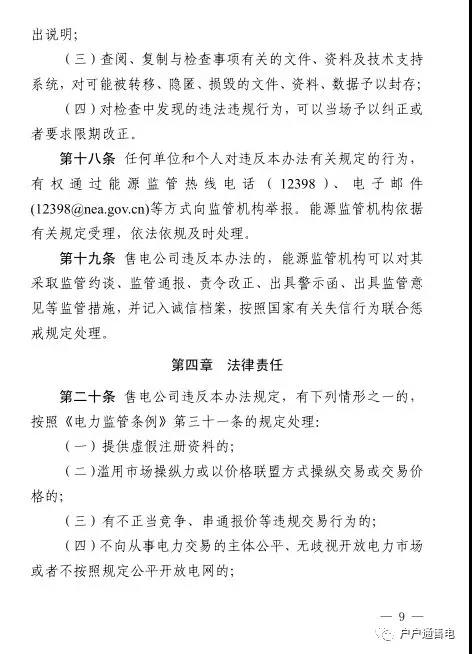 出说明；

（三）查阅、复制与检查事项有关的文件、资料及技术支持系统，对可能被转移、隐匿、损毁的文件、资料、数据予以封存；

（四）对检查中发现的违法违规行为，可以当场予以纠正或者要求限期改正。

第十八条 任何单位和个人对违反本办法有关规定的行为，有权通过能源监管热线电话（12398）、电子邮件(12398@nea.gov.cn)等方式向监管机构举报。能源监管机构依据有关规定受理，依法依规及时处理。

第十九条 售电公司违反本办法的，能源监管机构可以对其采取监管约谈、监管通报、责令改正、出具警示函、出具监管意见等监管措施，并记入诚信档案，按照国家有关失信行为联合惩戒规定处理。

第四章 法律责任

第二十条 售电公司违反本办法规定，有下列情形之一的，按照《电力监管条例》第三十一条的规定处理：

（一）提供虚假注册资料的；

（二）滥用市场操纵力或以价格联盟方式操纵交易或交易价格的；

（三）有不正当竞争、串通报价等违规交易行为的；

（四）不向从事电力交易的主体公平、无歧视开放电力市场或者不按照规定公平开放电网的；

— 9 —

户户通售电